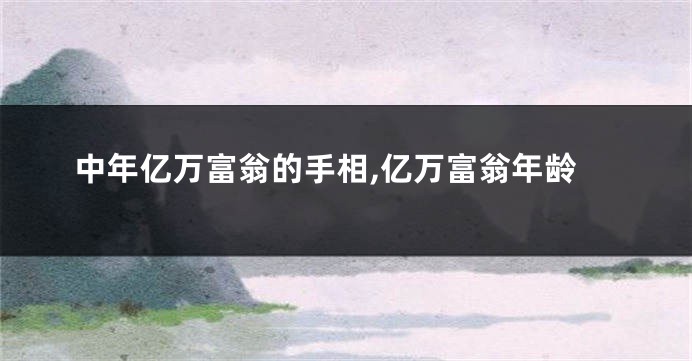 中年亿万富翁的手相,亿万富翁年龄